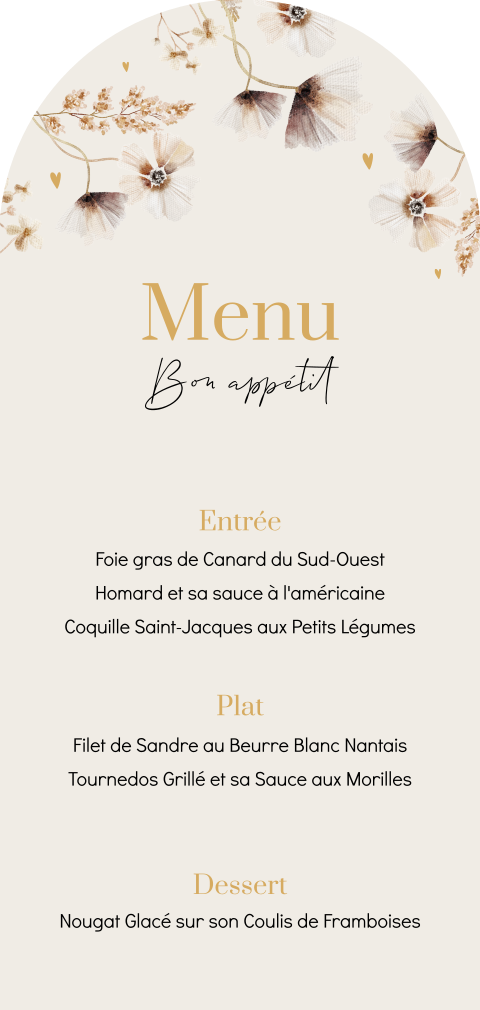 Menu

Bon appétit

Entrée

Foie gras de Canard du Sud-Ouest

Homard et sa sauce à l'américaine

Coquille Saint-Jacques aux Petits Légumes

Plat

Filet de Sandre au Beurre Blanc Nantais

Tournedos Grillé et sa Sauce aux Morilles

Dessert

Nougat Glacé sur son Coulis de Framboises